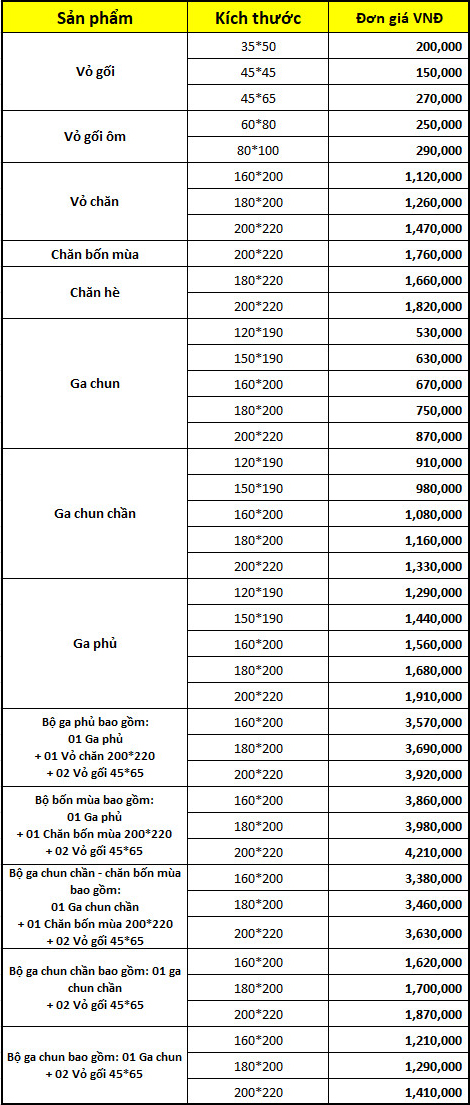 | Sản phẩm | Kích thước | Đơn giá VNĐ |
|---|---|---|
| Vỏ gối | 35*50 | 200,000 |
| | 45*45 | 150,000 |
| | 45*65 | 270,000 |
| Vỏ gối ôm | 60*80 | 250,000 |
| | 80*100 | 290,000 |
| Vỏ chăn | 160*200 | 1,120,000 |
| | 180*200 | 1,260,000 |
| | 200*220 | 1,470,000 |
| Chăn bốn mùa | 200*220 | 1,760,000 |
| Chăn hè | 180*220 | 1,660,000 |
| | 200*220 | 1,820,000 |
| Ga chun | 120*190 | 530,000 |
| | 150*190 | 630,000 |
| | 160*200 | 670,000 |
| | 180*200 | 750,000 |
| | 200*220 | 870,000 |
| Ga chun chần | 120*190 | 910,000 |
| | 150*190 | 980,000 |
| | 160*200 | 1,080,000 |
| | 180*200 | 1,160,000 |
| | 200*220 | 1,330,000 |
| Ga phủ | 120*190 | 1,290,000 |
| | 150*190 | 1,440,000 |
| | 160*200 | 1,560,000 |
| | 180*200 | 1,680,000 |
| | 200*220 | 1,910,000 |
| Bộ ga phủ bao gồm: 01 Ga phủ + 01 Vỏ chăn 200*220 + 02 Vỏ gối 45*65 | 160*200 | 3,570,000 |
| | 180*200 | 3,690,000 |
| | 200*220 | 3,920,000 |
| Bộ bốn mùa bao gồm: 01 Ga phủ + 01 Chăn bốn mùa 200*220 + 02 Vỏ gối 45*65 | 160*200 | 3,860,000 |
| | 180*200 | 3,980,000 |
| | 200*220 | 4,210,000 |
| Bộ ga chun chần - chăn bốn mùa bao gồm: 01 Ga chun chần + 01 Chăn bốn mùa 200*220 + 02 Vỏ gối 45*65 | 160*200 | 3,380,000 |
| | 180*200 | 3,460,000 |
| | 200*220 | 3,630,000 |
| Bộ ga chun chần bao gồm: 01 ga chun chần + 02 Vỏ gối 45*65 | 160*200 | 1,620,000 |
| | 180*200 | 1,700,000 |
| | 200*220 | 1,870,000 |
| Bộ ga chun bao gồm: 01 Ga chun + 02 Vỏ gối 45*65 | 160*200 | 1,210,000 |
| | 180*200 | 1,290,000 |
| | 200*220 | 1,410,000 |